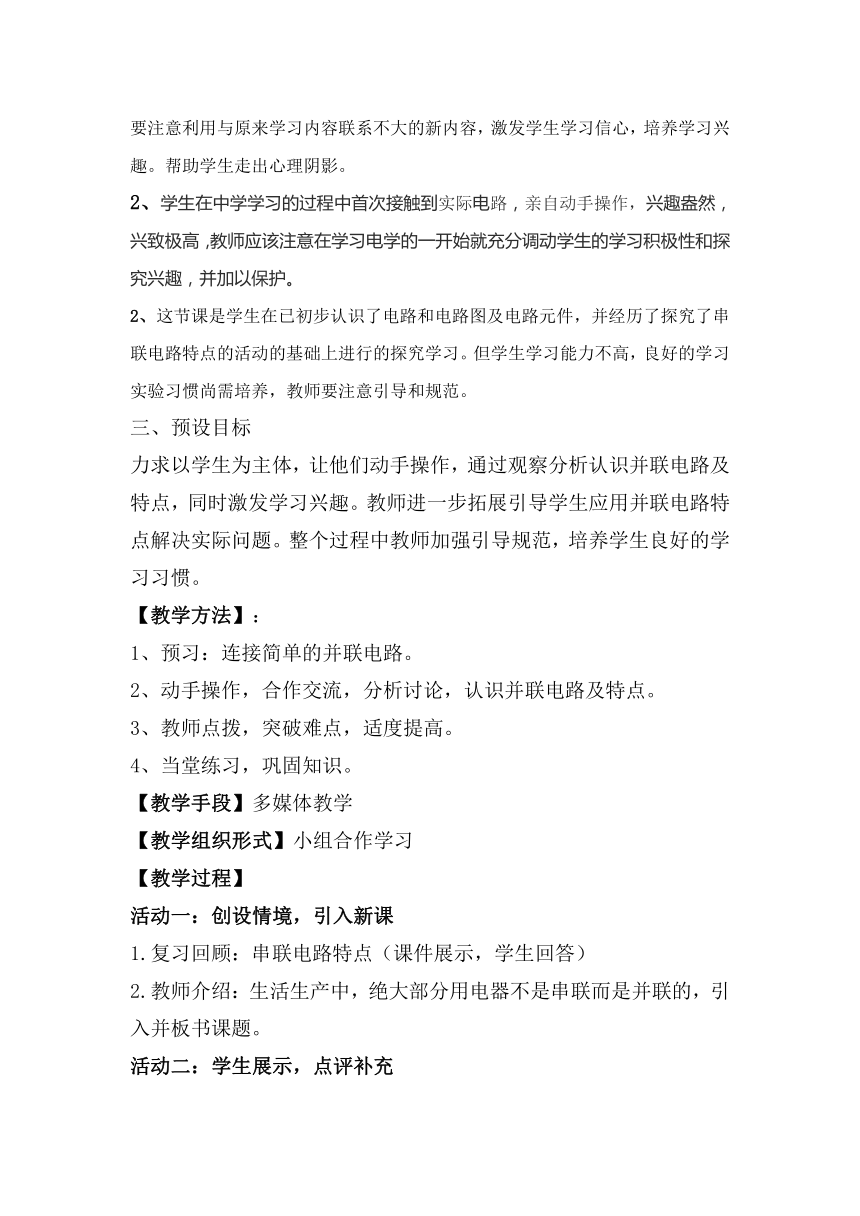 要注意利用与原来学习内容联系不大的新内容，激发学生学习信心，培养学习兴趣。帮助学生走出心理阴影。

2、学生在中学学习的过程中首次接触到实际电路，亲自动手操作，兴趣盎然，兴致极高，教师应该注意在学习电学的一开始就充分调动学生的学习积极性和探究兴趣，并加以保护。

2、这节课是学生在已初步认识了电路和电路图及电路元件，并经历了探究了串联电路特点的活动的基础上进行的探究学习。但学生学习能力不高，良好的学习实验习惯尚需培养，教师要注意引导和规范。

三、预设目标

力求以学生为主体，让他们动手操作，通过观察分析认识并联电路及特点，同时激发学习兴趣。教师进一步拓展引导学生应用并联电路特点解决实际问题。整个过程中教师加强引导规范，培养学生良好的学习习惯。

【教学方法】：

1、预习：连接简单的并联电路。

2、动手操作，合作交流，分析讨论，认识并联电路及特点。

3、教师点拨，突破难点，适度提高。

4、当堂练习，巩固知识。

【教学手段】多媒体教学

【教学组织形式】小组合作学习

【教学过程】

活动一：创设情境，引入新课

1.复习回顾：串联电路特点（课件展示，学生回答）

2.教师介绍：生活生产中，绝大部分用电器不是串联而是并联的，引入并板书课题。

活动二：学生展示，点评补充